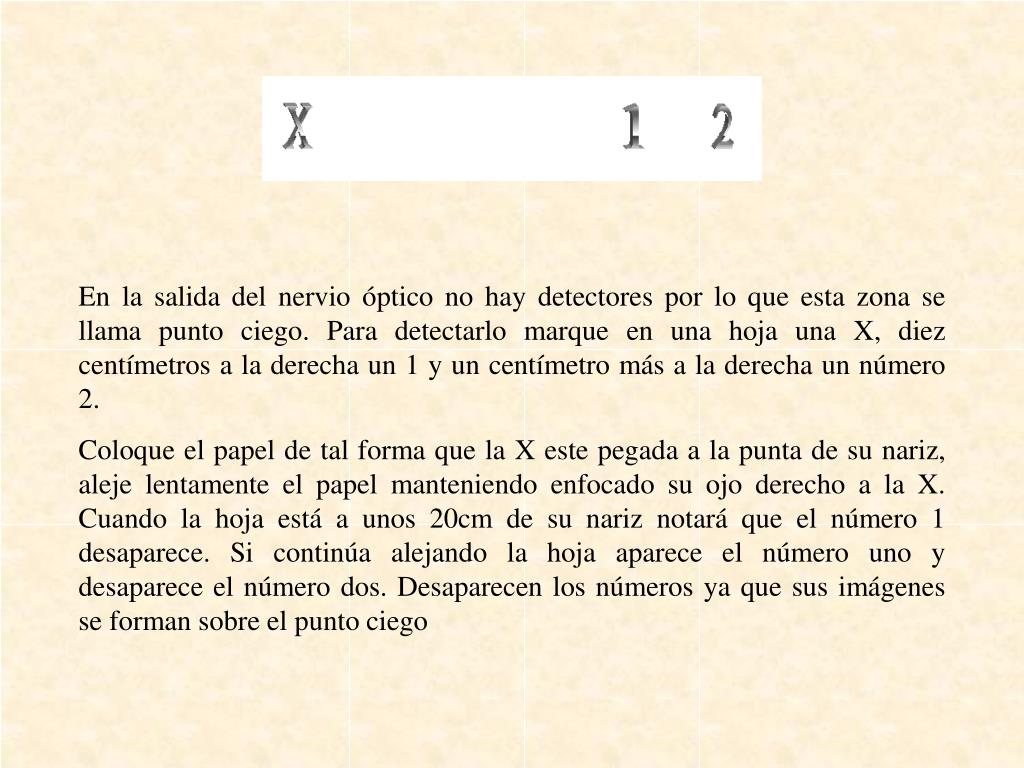 X 1 2

En la salida del nervio óptico no hay detectores por lo que esta zona se llama punto ciego. Para detectarlo marque en una hoja una X, diez centímetros a la derecha un 1 y un centímetro más a la derecha un número 2.

Coloque el papel de tal forma que la X este pegada a la punta de su nariz, aleje lentamente el papel manteniendo enfocado su ojo derecho a la X. Cuando la hoja está a unos 20cm de su nariz notará que el número 1 desaparece. Si continúa alejando la hoja aparece el número uno y desaparece el número dos. Desaparecen los números ya que sus imágenes se forman sobre el punto ciego